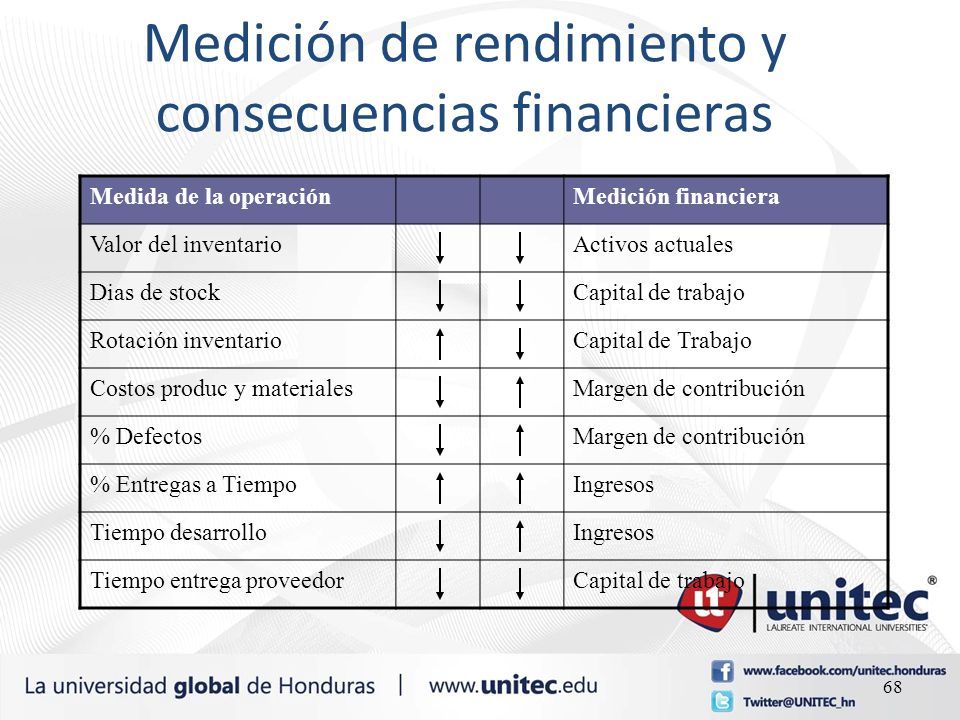 Medición de rendimiento y consecuencias financieras

| Medida de la operación | | | Medición financiera |
|---|---|---|---|
| Valor del inventario | ↓ | ↓ | Activos actuales |
| Dias de stock | ↓ | ↓ | Capital de trabajo |
| Rotación inventario | ↑ | ↓ | Capital de Trabajo |
| Costos produc y materiales | ↓ | ↑ | Margen de contribución |
| % Defectos | ↓ | ↑ | Margen de contribución |
| % Entregas a Tiempo | ↑ | ↑ | Ingresos |
| Tiempo desarrollo | ↓ | ↑ | Ingresos |
| Tiempo entrega proveedor | ↓ | ↓ | Capital de trabajo |

ut unitec®
LAUREATE INTERNATIONAL UNIVERSITIES®

La universidad global de Honduras | www.unitec.edu

www.facebook.com/unitec.honduras
Twitter@UNITEC_hn

68